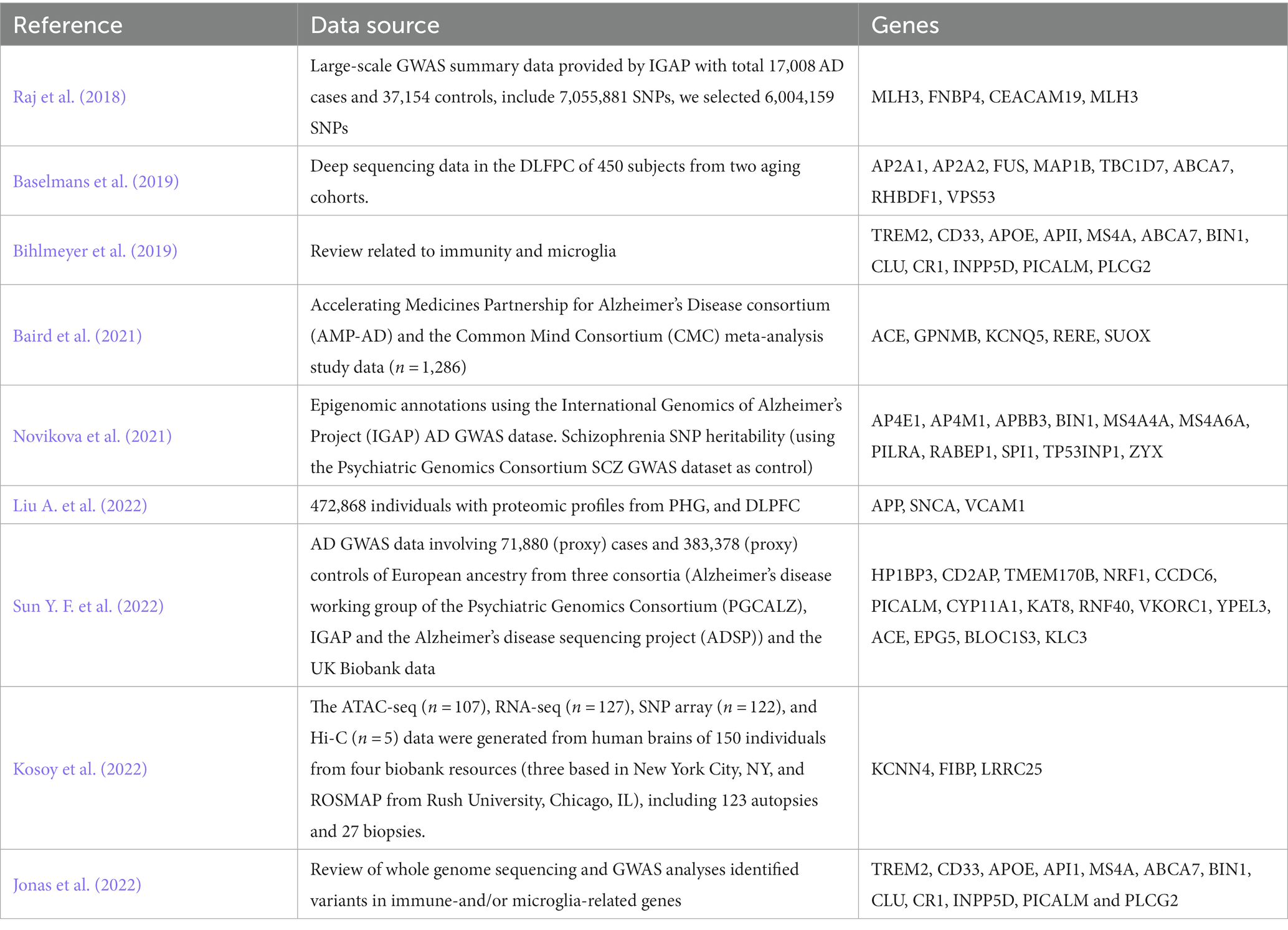 | Reference | Data source | Genes |
|---|---|---|
| Raj et al. (2018) | Large-scale GWAS summary data provided by IGAP with total 17,008 AD cases and 37,154 controls, include 7,055,881 SNPs, we selected 6,004,159 SNPs | MLH3, FNBP4, CEACAM19, MLH3 |
| Baselmans et al. (2019) | Deep sequencing data in the DLFPC of 450 subjects from two aging cohorts. | AP2A1, AP2A2, FUS, MAP1B, TBC1D7, ABCA7, RHBDF1, VPS53 |
| Bihlmeyer et al. (2019) | Review related to immunity and microglia | TREM2, CD33, APOE, APII, MS4A, ABCA7, BIN1, CLU, CR1, INPP5D, PICALM, PLCG2 |
| Baird et al. (2021) | Accelerating Medicines Partnership for Alzheimer's Disease consortium (AMP-AD) and the Common Mind Consortium (CMC) meta-analysis study data ($n = 1,286$) | ACE, GPNMB, KCNQ5, RERE, SUOX |
| Novikova et al. (2021) | Epigenomic annotations using the International Genomics of Alzheimer's Project (IGAP) AD GWAS datase. Schizophrenia SNP heritability (using the Psychiatric Genomics Consortium SCZ GWAS dataset as control) | AP4E1, AP4M1, APBB3, BIN1, MS4A4A, MS4A6A, PILRA, RABEP1, SPI1, TP53INP1, ZYX |
| Liu A. et al. (2022) | 472,868 individuals with proteomic profiles from PHG, and DLPFC | APP, SNCA, VCAM1 |
| Sun Y. F. et al. (2022) | AD GWAS data involving 71,880 (proxy) cases and 383,378 (proxy) controls of European ancestry from three consortia (Alzheimer's disease working group of the Psychiatric Genomics Consortium (PGCALZ), IGAP and the Alzheimer's disease sequencing project (ADSP)) and the UK Biobank data | HP1BP3, CD2AP, TMEM170B, NRF1, CCDC6, PICALM, CYP11A1, KAT8, RNF40, VKORC1, YPEL3, ACE, EPG5, BLOC1S3, KLC3 |
| Kosoy et al. (2022) | The ATAC-seq ($n = 107$), RNA-seq ($n = 127$), SNP array ($n = 122$), and Hi-C ($n = 5$) data were generated from human brains of 150 individuals from four biobank resources (three based in New York City, NY, and ROSMAP from Rush University, Chicago, IL), including 123 autopsies and 27 biopsies. | KCNN4, FIBP, LRRC25 |
| Jonas et al. (2022) | Review of whole genome sequencing and GWAS analyses identified variants in immune-and/or microglia-related genes | TREM2, CD33, APOE, API1, MS4A, ABCA7, BIN1, CLU, CR1, INPP5D, PICALM and PLCG2 |